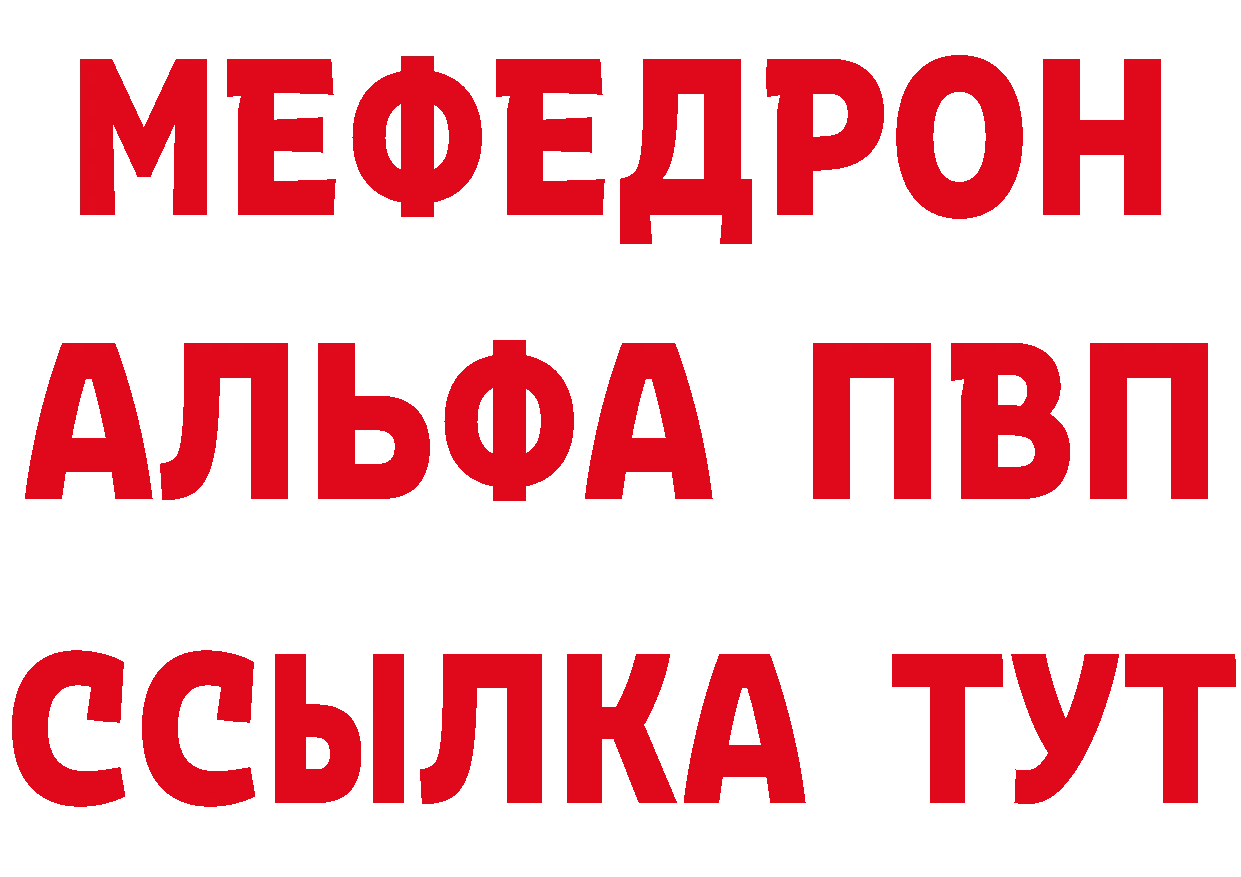 МЕФЕДРОН
АЛЬФА ПВП
ССЫЛКА ТУТ